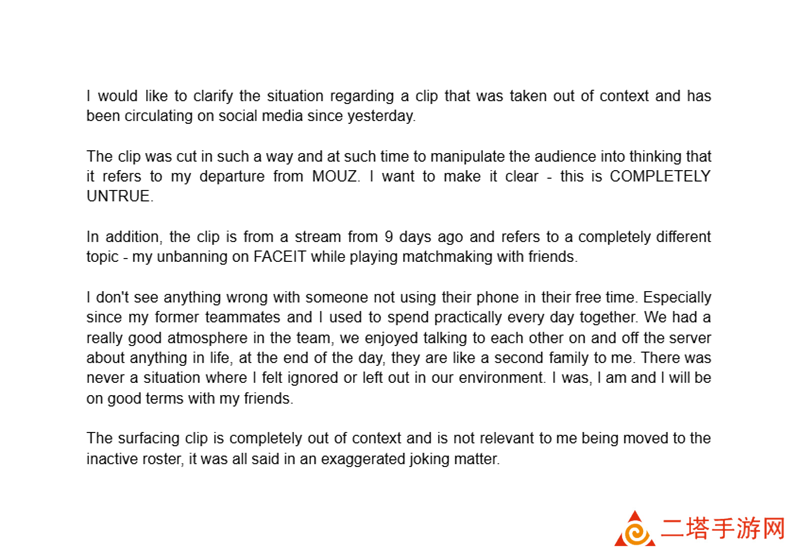 I would like to clarify the situation regarding a clip that was taken out of context and has been circulating on social media since yesterday.

The clip was cut in such a way and at such time to manipulate the audience into thinking that it refers to my departure from MOUZ. I want to make it clear - this is COMPLETELY UNTRUE.

In addition, the clip is from a stream from 9 days ago and refers to a completely different topic - my unbanning on FACEIT while playing matchmaking with friends.

I don't see anything wrong with someone not using their phone in their free time. Especially since my former teammates and I used to spend practically every day together. We had a really good atmosphere in the team, we enjoyed talking to each other on and off the server about anything in life, at the end of the day, they are like a second family to me. There was never a situation where I felt ignored or left out in our environment. I was, I am and I will be on good terms with my friends.

The surfacing clip is completely out of context and is not relevant to me being moved to the inactive roster, it was all said in an exaggerated joking matter.

二塔手游网